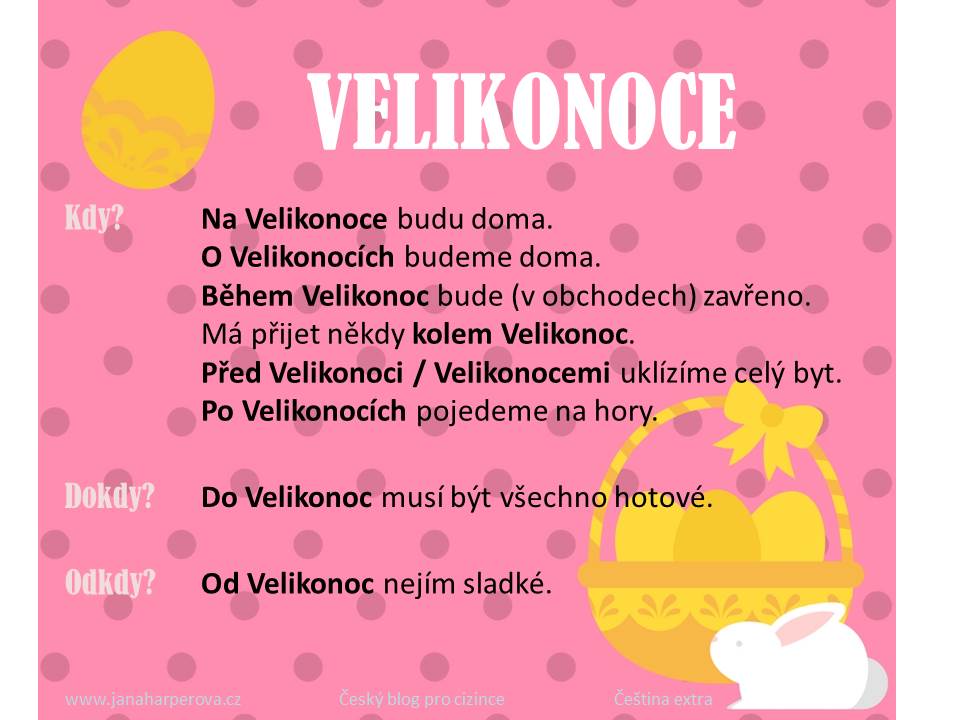 VELIKONOCE

Kdy?

Na Velikonoce budu doma.
O Velikonocích budeme doma.
Během Velikonoc bude (v obchodech) zavřeno.
Má přijet někdy kolem Velikonoc.
Před Velikonoci / Velikonocemi uklízíme celý byt.
Po Velikonocích pojedeme na hory.

Dokdy?

Do Velikonoc musí být všechno hotové.

Odkdy?

Od Velikonoc nejím sladké.

www.janaharperova.cz Český blog pro cizince Čeština extra